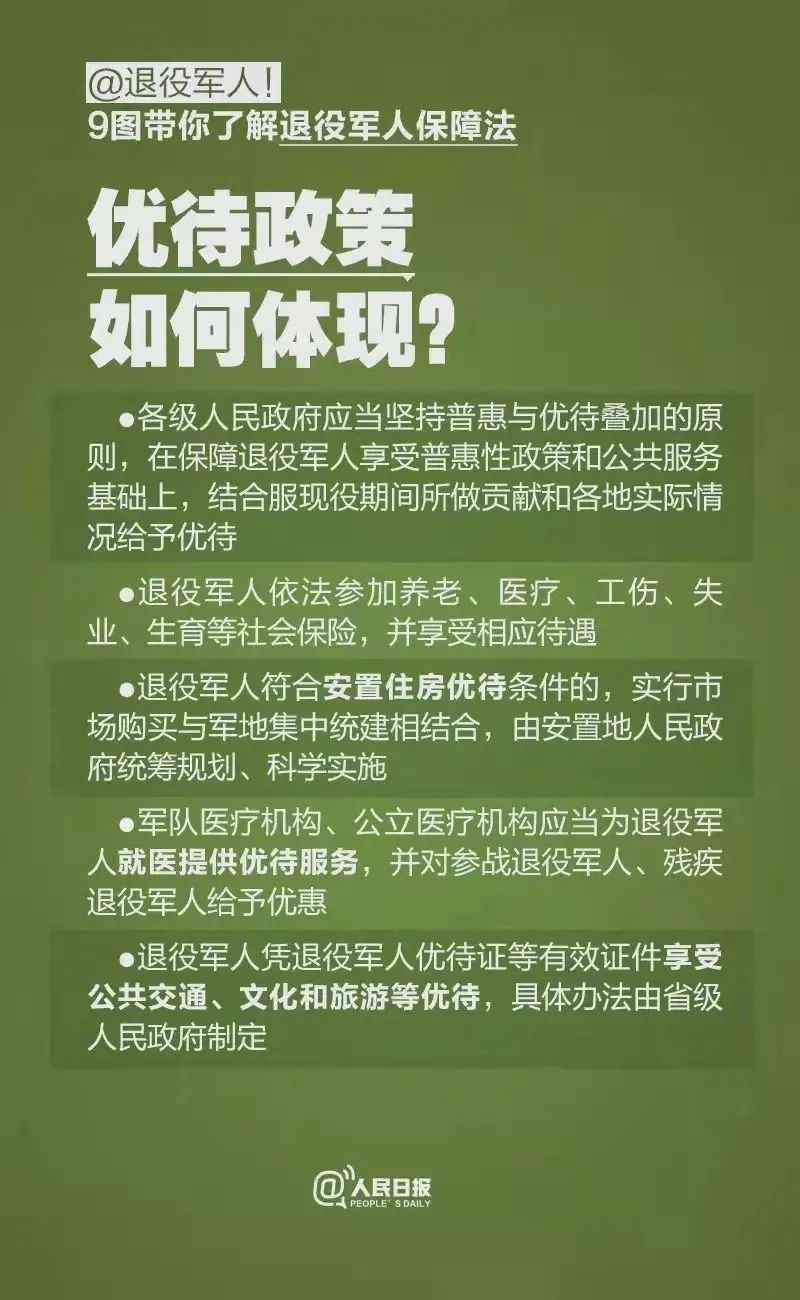 @退役军人!
9图带你了解退役军人保障法

优待政策
如何体现?

• 各级人民政府应当坚持普惠与优待叠加的原则，在保障退役军人享受普惠性政策和公共服务基础上，结合服现役期间所做贡献和各地实际情况给予优待

• 退役军人依法参加养老、医疗、工伤、失业、生育等社会保险，并享受相应待遇

• 退役军人符合安置住房优待条件的，实行市场购买与军地集中统建相结合，由安置地人民政府统筹规划、科学实施

• 军队医疗机构、公立医疗机构应当为退役军人就医提供优待服务，并对参战退役军人、残疾退役军人给予优惠

• 退役军人凭退役军人优待证等有效证件享受公共交通、文化和旅游等优待，具体办法由省级人民政府制定

@人民日报
PEOPLE'S DAILY